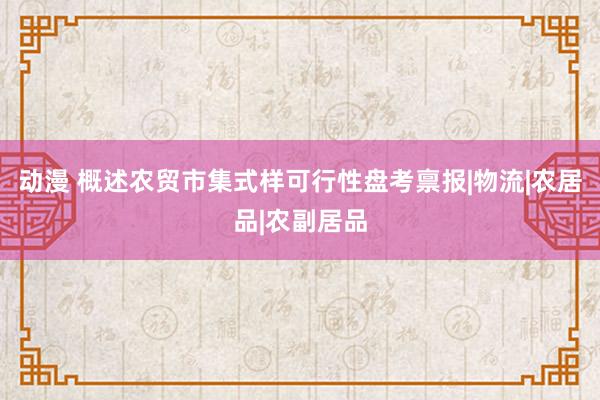 动漫 概述农贸市集式样可行性盘考禀报|物流|农居品|农副居品